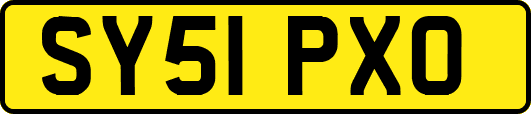 SY51 PXO